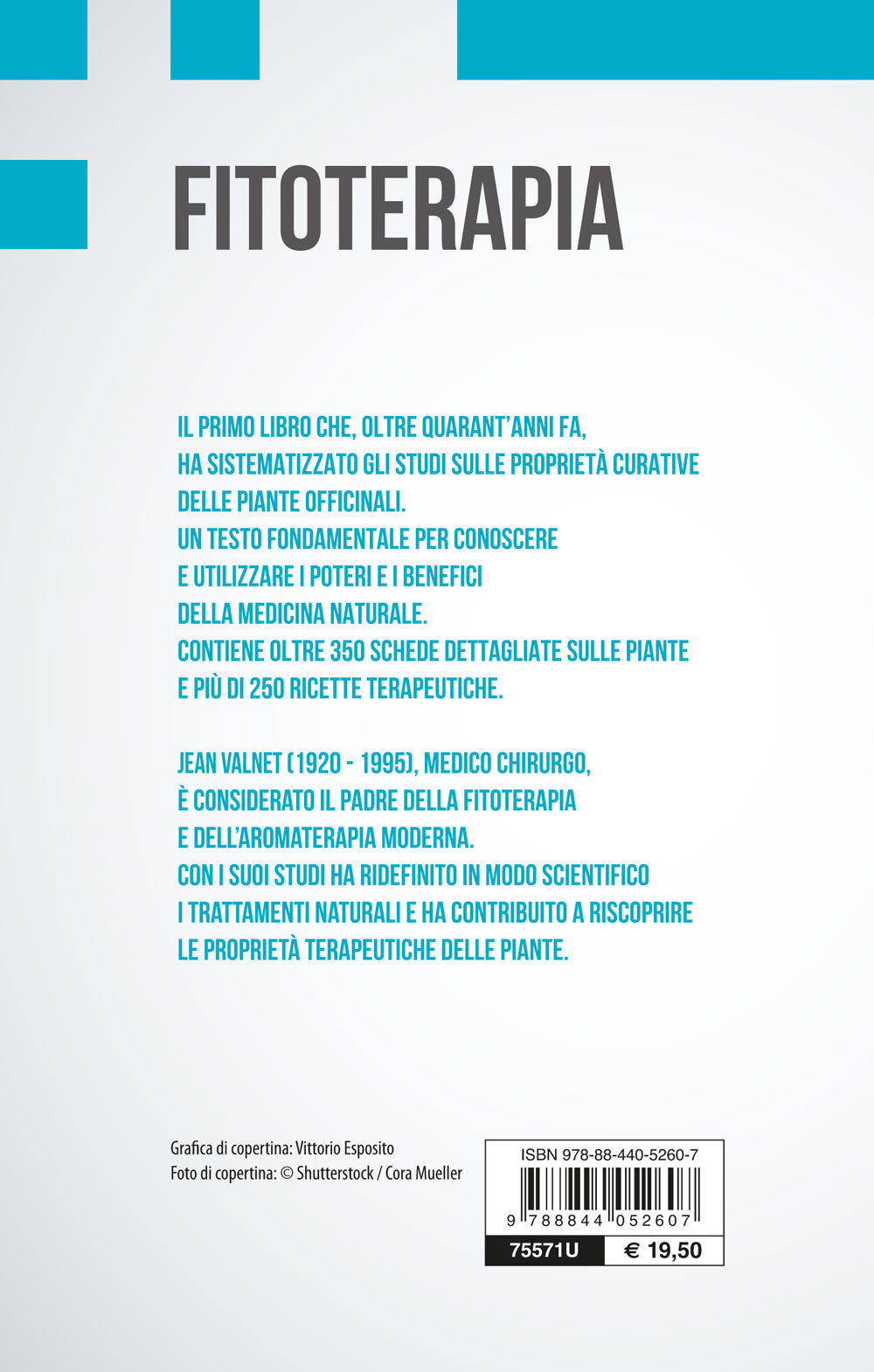 FITOTERAPIA

IL PRIMO LIBRO CHE, OLTRE QUARANT'ANNI FA, HA SISTEMATIZZATO GLI STUDI SULLE PROPRIETÀ CURATIVE DELLE PIANTE OFFICINALI.
UN TESTO FONDAMENTALE PER CONOSCERE E UTILIZZARE I POTERI E I BENEFICI DELLA MEDICINA NATURALE.
CONTIENE OLTRE 350 SCHEDE DETTAGLIATE SULLE PIANTE E PIÙ DI 250 RICETTE TERAPEUTICHE.

JEAN VALNET (1920 - 1995), MEDICO CHIRURGO, È CONSIDERATO IL PADRE DELLA FITOTERAPIA E DELL'AROMATERAPIA MODERNA.
CON I SUOI STUDI HA RIDEFINITO IN MODO SCIENTIFICO I TRATTAMENTI NATURALI E HA CONTRIBUITO A RISCOPRIRE LE PROPRIETÀ TERAPEUTICHE DELLE PIANTE.

Grafica di copertina: Vittorio Esposito
Foto di copertina: © Shutterstock / Cora Mueller

ISBN 978-88-440-5260-7
9 788844 052607
75571U
€ 19,50